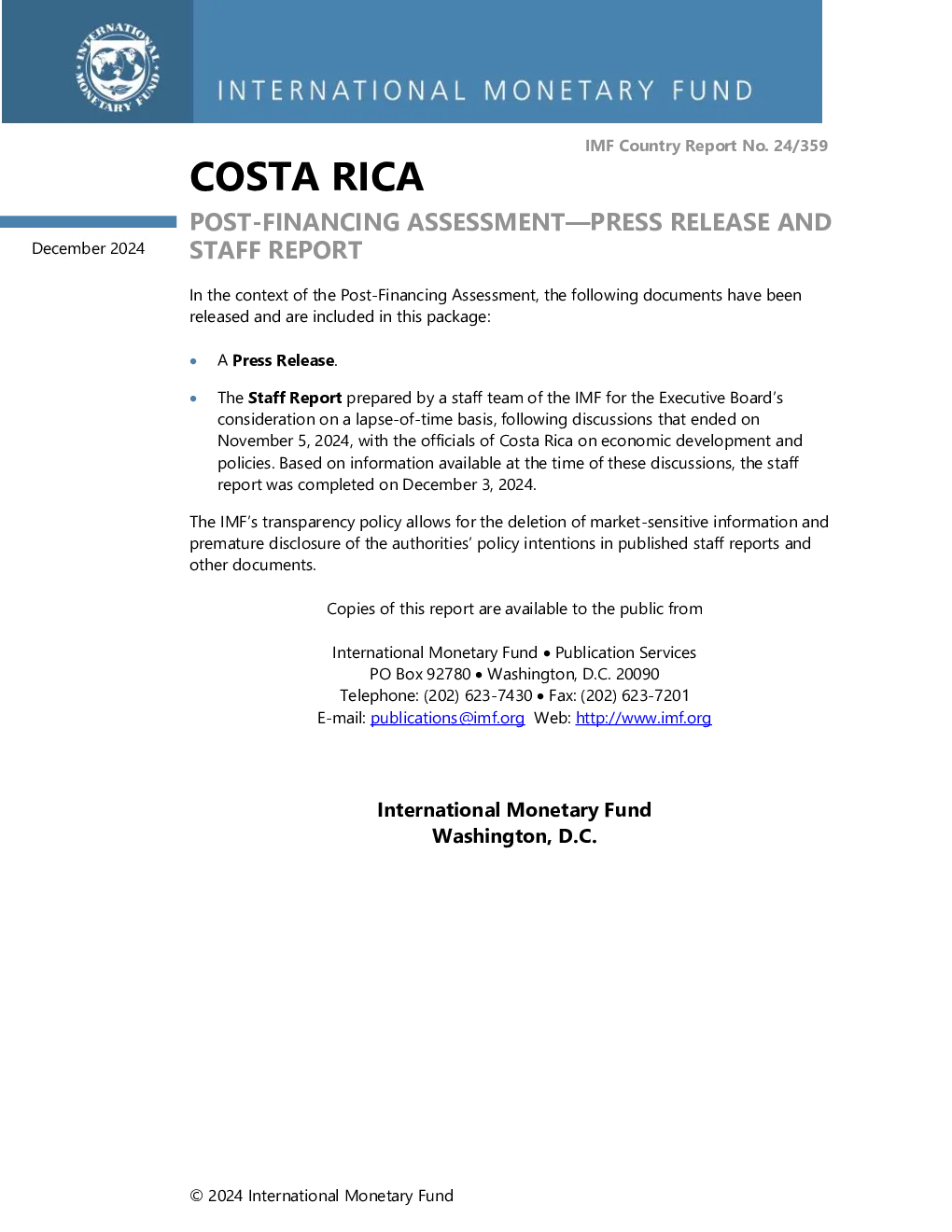 INTERNATIONAL MONETARY FUND

IMF Country Report No. 24/359

COSTA RICA

December 2024

POST-FINANCING ASSESSMENT—PRESS RELEASE AND STAFF REPORT

In the context of the Post-Financing Assessment, the following documents have been released and are included in this package:

• A Press Release.

• The Staff Report prepared by a staff team of the IMF for the Executive Board's consideration on a lapse-of-time basis, following discussions that ended on November 5, 2024, with the officials of Costa Rica on economic development and policies. Based on information available at the time of these discussions, the staff report was completed on December 3, 2024.

The IMF's transparency policy allows for the deletion of market-sensitive information and premature disclosure of the authorities' policy intentions in published staff reports and other documents.

Copies of this report are available to the public from

International Monetary Fund • Publication Services
PO Box 92780 • Washington, D.C. 20090
Telephone: (202) 623-7430 • Fax: (202) 623-7201
E-mail: publications@imf.org Web: http://www.imf.org

International Monetary Fund
Washington, D.C.

© 2024 International Monetary Fund